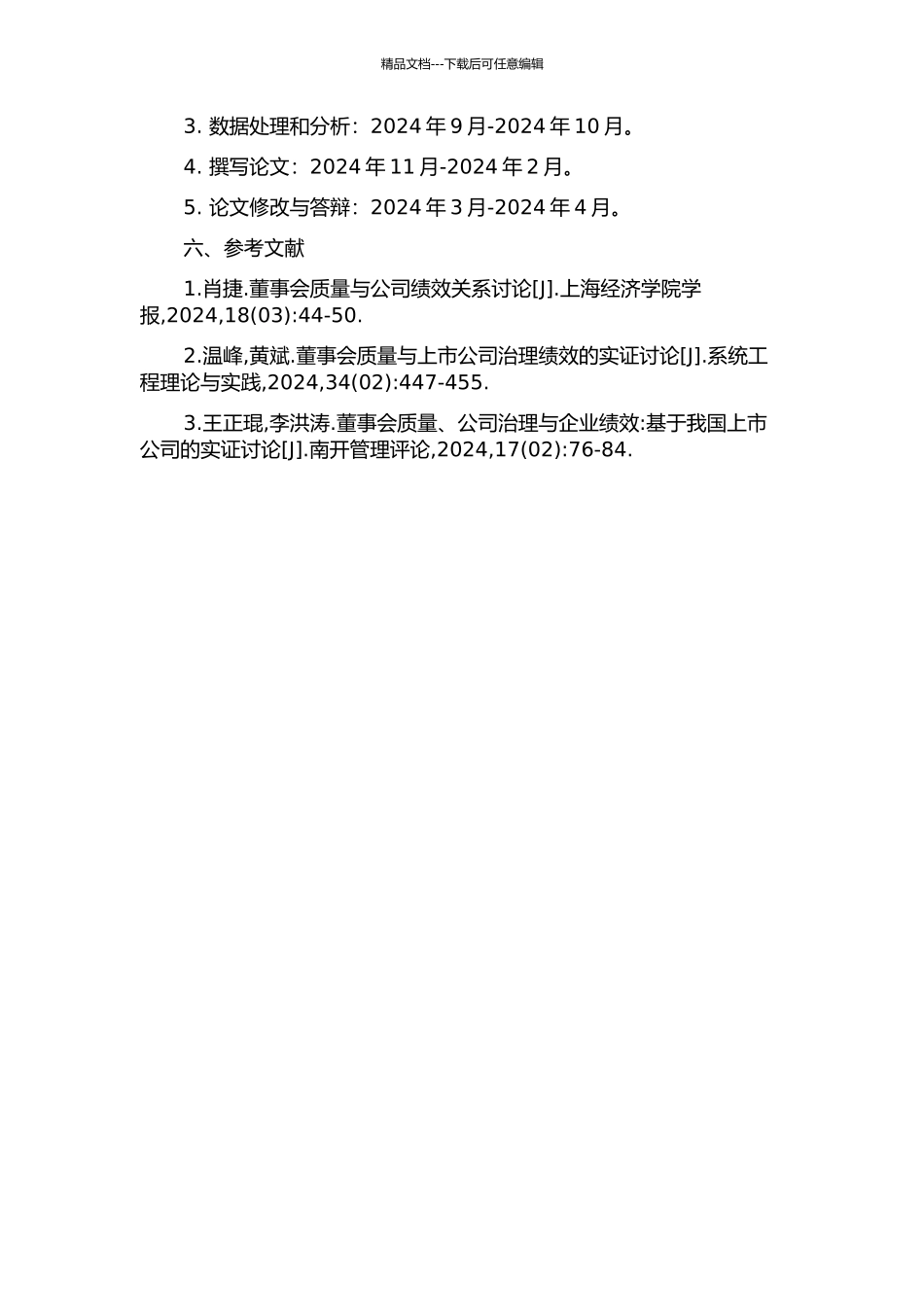 精品文档---下载后可任意编辑

3. 数据处理和分析：2024 年 9 月-2024 年 10 月。

4. 撰写论文：2024 年 11 月-2024 年 2 月。

5. 论文修改与答辩：2024 年 3 月-2024 年 4 月。

六、参考文献

1.肖捷.董事会质量与公司绩效关系讨论[J].上海经济学院学报,2024,18(03):44-50.

2.温峰,黄斌.董事会质量与上市公司治理绩效的实证讨论[J].系统工程理论与实践,2024,34(02):447-455.

3.王正琨,李洪涛.董事会质量、公司治理与企业绩效:基于我国上市公司的实证讨论[J].南开管理评论,2024,17(02):76-84.